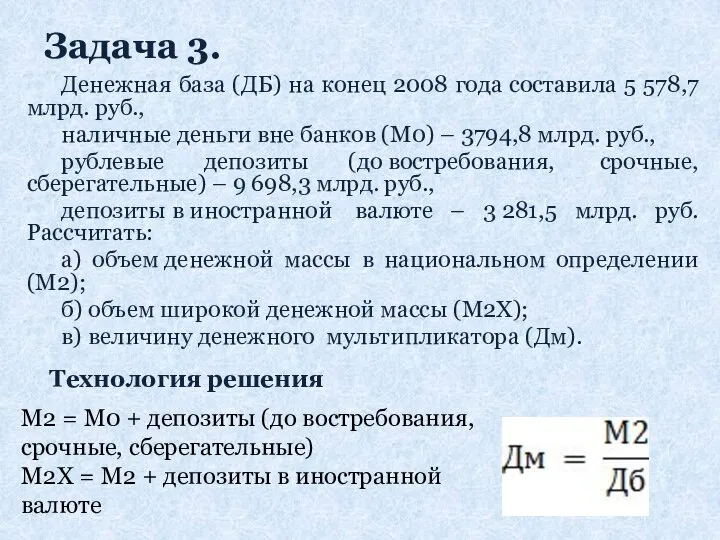 Задача 3.

Денежная база (ДБ) на конец 2008 года составила 5 578,7 млрд. руб.,

наличные деньги вне банков (М0) – 3794,8 млрд. руб.,

рублевые депозиты (до востребования, срочные, сберегательные) – 9 698,3 млрд. руб.,

депозиты в иностранной валюте – 3 281,5 млрд. руб. Рассчитать:

а) объем денежной массы в национальном определении (М2);

б) объем широкой денежной массы (М2Х);

в) величину денежного мультипликатора (Дм).

Технология решения

М2 = М0 + депозиты (до востребования, срочные, сберегательные)
М2Х = М2 + депозиты в иностранной валюте

$Дм = \frac{М2}{Дб}$